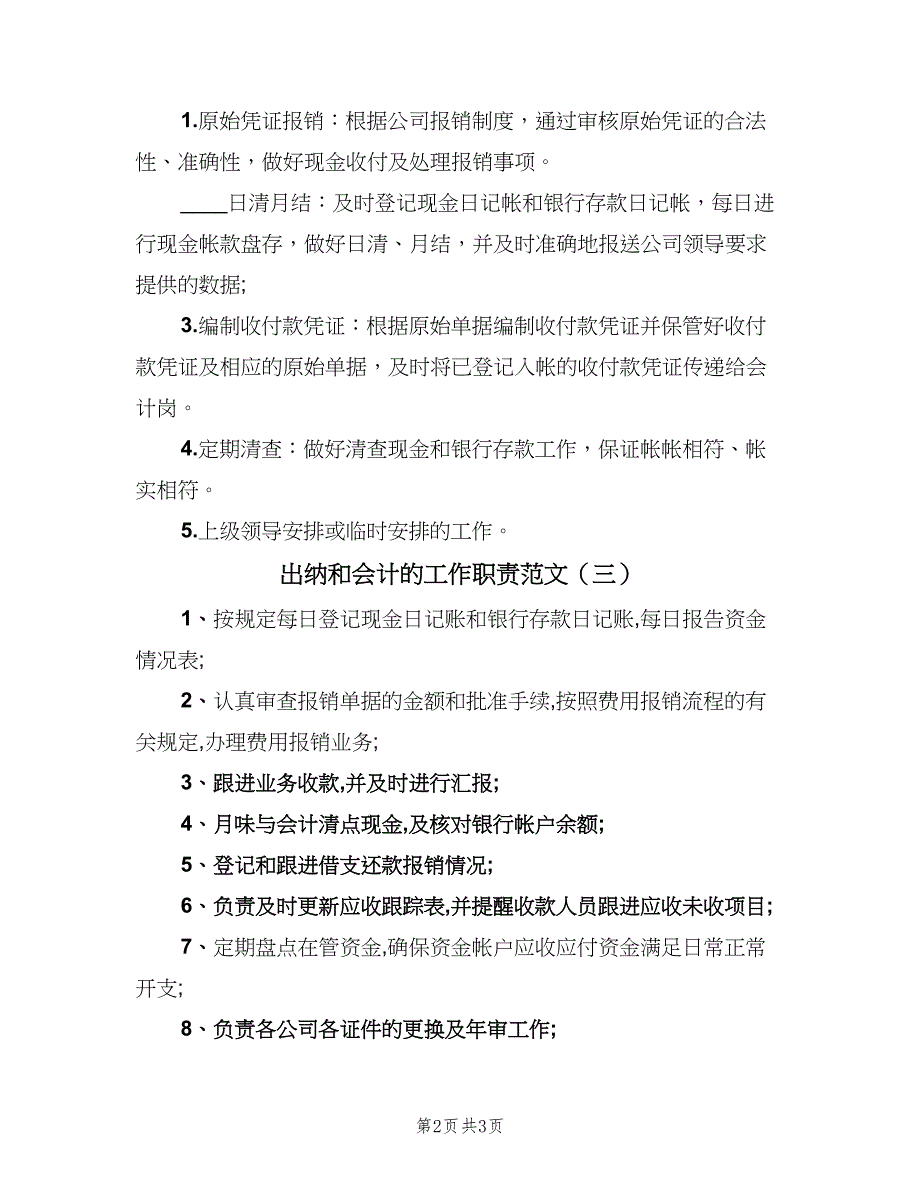 1.原始凭证报销：根据公司报销制度，通过审核原始凭证的合法性、准确性，做好现金收付及处理报销事项。

____日清月结：及时登记现金日记帐和银行存款日记帐，每日进行现金帐款盘存，做好日清、月结，并及时准确地报送公司领导要求提供的数据;

3.编制收付款凭证：根据原始单据编制收付款凭证并保管好收付款凭证及相应的原始单据，及时将已登记入帐的收付款凭证传递给会计岗。

4.定期清查：做好清查现金和银行存款工作，保证帐帐相符、帐实相符。

5.上级领导安排或临时安排的工作。

出纳和会计的工作职责范文（三）

1、按规定每日登记现金日记账和银行存款日记账,每日报告资金情况表;

2、认真审查报销单据的金额和批准手续,按照费用报销流程的有关规定,办理费用报销业务;

3、跟进业务收款,并及时进行汇报;

4、月味与会计清点现金,及核对银行帐户余额;

5、登记和跟进借支还款报销情况;

6、负责及时更新应收跟踪表,并提醒收款人员跟进应收未收项目;

7、定期盘点在管资金,确保资金帐户应收应付资金满足日常正常开支;

8、负责各公司各证件的更换及年审工作;

第2页 共3页